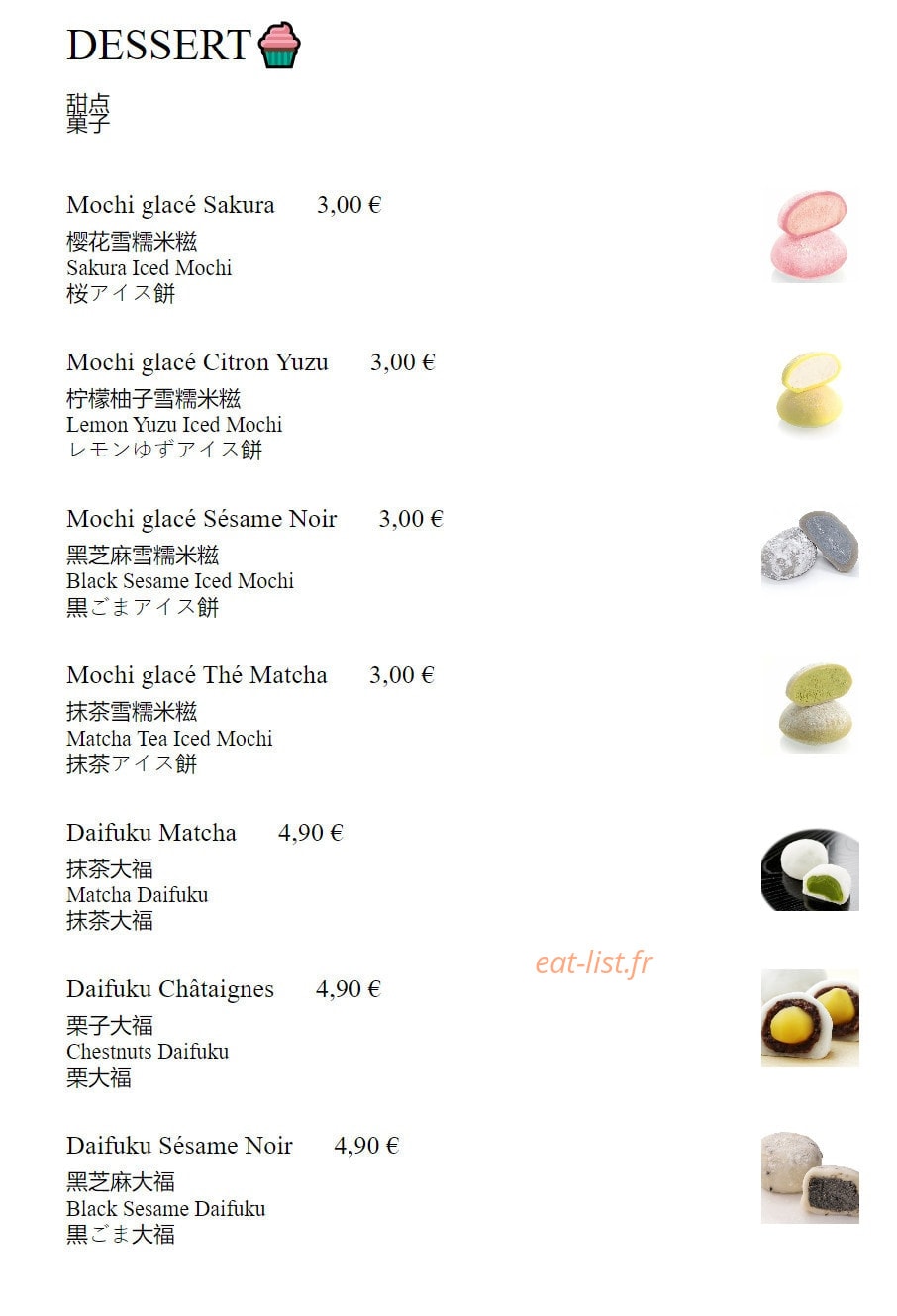 DESSERT

甜点
菓子

Mochi glacé Sakura 3,00 €
樱花雪糯米糍
Sakura Iced Mochi
桜アイス餅

Mochi glacé Citron Yuzu 3,00 €
柠檬柚子雪糯米糍
Lemon Yuzu Iced Mochi
レモンゆずアイス餅

Mochi glacé Sésame Noir 3,00 €
黑芝麻雪糯米糍
Black Sesame Iced Mochi
黒ごまアイス餅

Mochi glacé Thé Matcha 3,00 €
抹茶雪糯米糍
Matcha Tea Iced Mochi
抹茶アイス餅

Daifuku Matcha 4,90 €
抹茶大福
Matcha Daifuku
抹茶大福

eat-list.fr

Daifuku Châtaignes 4,90 €
栗子大福
Chestnuts Daifuku
栗大福

Daifuku Sésame Noir 4,90 €
黑芝麻大福
Black Sesame Daifuku
黒ごま大福